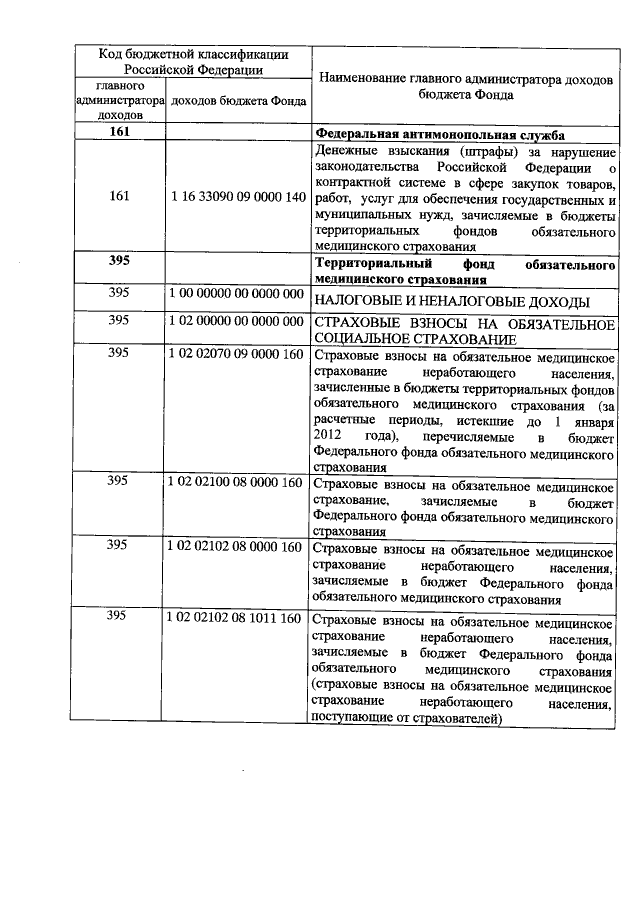 | Код бюджетной классификации Российской Федерации | | Наименование главного администратора доходов бюджета Фонда |
|---|---|---|
| главного администратора доходов | доходов бюджета Фонда | |
| **161** | | **Федеральная антимонопольная служба** |
| 161 | 1 16 33090 09 0000 140 | Денежные взыскания (штрафы) за нарушение законодательства Российской Федерации о контрактной системе в сфере закупок товаров, работ, услуг для обеспечения государственных и муниципальных нужд, зачисляемые в бюджеты территориальных фондов обязательного медицинского страхования |
| **395** | | **Территориальный фонд обязательного медицинского страхования** |
| 395 | 1 00 00000 00 0000 000 | НАЛОГОВЫЕ И НЕНАЛОГОВЫЕ ДОХОДЫ |
| 395 | 1 02 00000 00 0000 000 | СТРАХОВЫЕ ВЗНОСЫ НА ОБЯЗАТЕЛЬНОЕ СОЦИАЛЬНОЕ СТРАХОВАНИЕ |
| 395 | 1 02 02070 09 0000 160 | Страховые взносы на обязательное медицинское страхование неработающего населения, зачисленные в бюджеты территориальных фондов обязательного медицинского страхования (за расчетные периоды, истекшие до 1 января 2012 года), перечисляемые в бюджет Федерального фонда обязательного медицинского страхования |
| 395 | 1 02 02100 08 0000 160 | Страховые взносы на обязательное медицинское страхование, зачисляемые в бюджет Федерального фонда обязательного медицинского страхования |
| 395 | 1 02 02102 08 0000 160 | Страховые взносы на обязательное медицинское страхование неработающего населения, зачисляемые в бюджет Федерального фонда обязательного медицинского страхования |
| 395 | 1 02 02102 08 1011 160 | Страховые взносы на обязательное медицинское страхование неработающего населения, зачисляемые в бюджет Федерального фонда обязательного медицинского страхования (страховые взносы на обязательное медицинское страхование неработающего населения, поступающие от страхователей) |